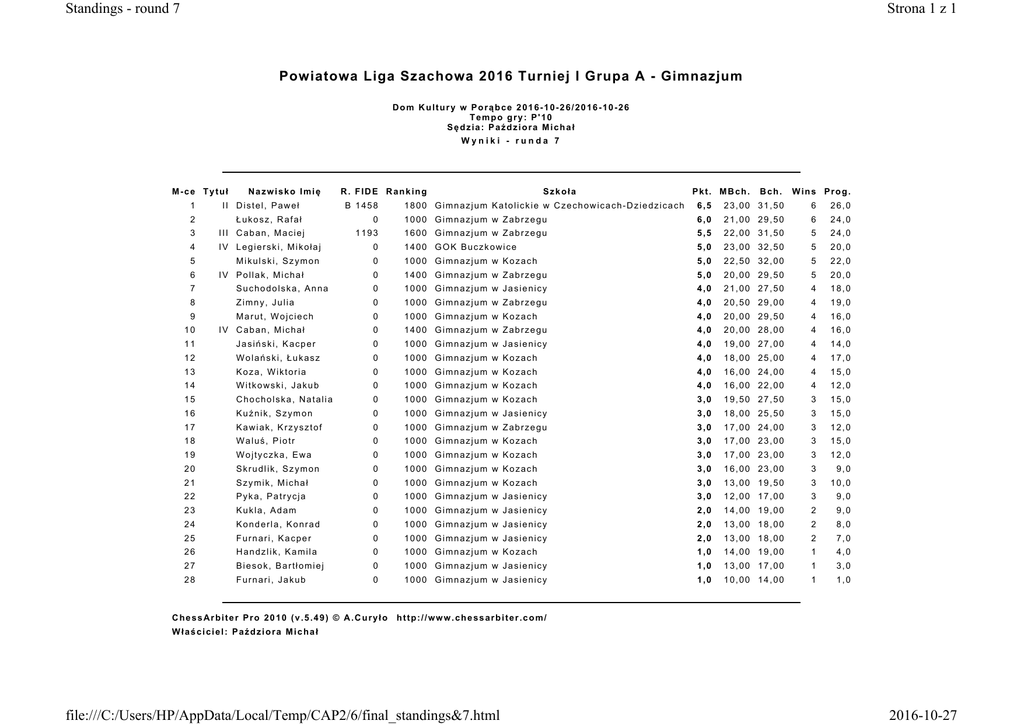 Standings - round 7

Strona 1 z 1

Powiatowa Liga Szachowa 2016 Turniej I Grupa A - Gimnazjum

Dom Kultury w Porąbce 2016-10-26/2016-10-26
Tempo gry: P'10
Sędzia: Paździora Michał
Wyniki - runda 7

| M-ce | Tytuł | Nazwisko Imię | R. FIDE | Ranking | Szkoła | Pkt. | MBch. | Bch. | Wins | Prog. |
|---|---|---|---|---|---|---|---|---|---|---|
| 1 | II | Distel, Paweł | B 1458 | 1800 | Gimnazjum Katolickie w Czechowicach-Dziedzicach | 6,5 | 23,00 | 31,50 | 6 | 26,0 |
| 2 | | Łukosz, Rafał | 0 | 1000 | Gimnazjum w Zabrzegu | 6,0 | 21,00 | 29,50 | 6 | 24,0 |
| 3 | III | Caban, Maciej | 1193 | 1600 | Gimnazjum w Zabrzegu | 5,5 | 22,00 | 31,50 | 5 | 24,0 |
| 4 | IV | Legierski, Mikołaj | 0 | 1400 | GOK Buczkowice | 5,0 | 23,00 | 32,50 | 5 | 20,0 |
| 5 | | Mikulski, Szymon | 0 | 1000 | Gimnazjum w Kozach | 5,0 | 22,50 | 32,00 | 5 | 22,0 |
| 6 | IV | Pollak, Michał | 0 | 1400 | Gimnazjum w Zabrzegu | 5,0 | 20,00 | 29,50 | 5 | 20,0 |
| 7 | | Suchodolska, Anna | 0 | 1000 | Gimnazjum w Jasienicy | 4,0 | 21,00 | 27,50 | 4 | 18,0 |
| 8 | | Zimny, Julia | 0 | 1000 | Gimnazjum w Zabrzegu | 4,0 | 20,50 | 29,00 | 4 | 19,0 |
| 9 | | Marut, Wojciech | 0 | 1000 | Gimnazjum w Kozach | 4,0 | 20,00 | 29,50 | 4 | 16,0 |
| 10 | IV | Caban, Michał | 0 | 1400 | Gimnazjum w Zabrzegu | 4,0 | 20,00 | 28,00 | 4 | 16,0 |
| 11 | | Jasiński, Kacper | 0 | 1000 | Gimnazjum w Jasienicy | 4,0 | 19,00 | 27,00 | 4 | 14,0 |
| 12 | | Wolański, Łukasz | 0 | 1000 | Gimnazjum w Kozach | 4,0 | 18,00 | 25,00 | 4 | 17,0 |
| 13 | | Koza, Wiktoria | 0 | 1000 | Gimnazjum w Kozach | 4,0 | 16,00 | 24,00 | 4 | 15,0 |
| 14 | | Witkowski, Jakub | 0 | 1000 | Gimnazjum w Kozach | 4,0 | 16,00 | 22,00 | 4 | 12,0 |
| 15 | | Chocholska, Natalia | 0 | 1000 | Gimnazjum w Kozach | 3,0 | 19,50 | 27,50 | 3 | 15,0 |
| 16 | | Kuźnik, Szymon | 0 | 1000 | Gimnazjum w Jasienicy | 3,0 | 18,00 | 25,50 | 3 | 15,0 |
| 17 | | Kawiak, Krzysztof | 0 | 1000 | Gimnazjum w Zabrzegu | 3,0 | 17,00 | 24,00 | 3 | 12,0 |
| 18 | | Waluś, Piotr | 0 | 1000 | Gimnazjum w Kozach | 3,0 | 17,00 | 23,00 | 3 | 15,0 |
| 19 | | Wojtyczka, Ewa | 0 | 1000 | Gimnazjum w Kozach | 3,0 | 17,00 | 23,00 | 3 | 12,0 |
| 20 | | Skrudlik, Szymon | 0 | 1000 | Gimnazjum w Kozach | 3,0 | 16,00 | 23,00 | 3 | 9,0 |
| 21 | | Szymik, Michał | 0 | 1000 | Gimnazjum w Kozach | 3,0 | 13,00 | 19,50 | 3 | 10,0 |
| 22 | | Pyka, Patrycja | 0 | 1000 | Gimnazjum w Jasienicy | 3,0 | 12,00 | 17,00 | 3 | 9,0 |
| 23 | | Kukla, Adam | 0 | 1000 | Gimnazjum w Jasienicy | 2,0 | 14,00 | 19,00 | 2 | 9,0 |
| 24 | | Konderla, Konrad | 0 | 1000 | Gimnazjum w Jasienicy | 2,0 | 13,00 | 18,00 | 2 | 8,0 |
| 25 | | Furnari, Kacper | 0 | 1000 | Gimnazjum w Jasienicy | 2,0 | 13,00 | 18,00 | 2 | 7,0 |
| 26 | | Handzlik, Kamila | 0 | 1000 | Gimnazjum w Kozach | 1,0 | 14,00 | 19,00 | 1 | 4,0 |
| 27 | | Biesok, Bartłomiej | 0 | 1000 | Gimnazjum w Jasienicy | 1,0 | 13,00 | 17,00 | 1 | 3,0 |
| 28 | | Furnari, Jakub | 0 | 1000 | Gimnazjum w Jasienicy | 1,0 | 10,00 | 14,00 | 1 | 1,0 |

ChessArbiter Pro 2010 (v.5.49) © A.Curyło http://www.chessarbiter.com/
Właściciel: Paździora Michał

file:///C:/Users/HP/AppData/Local/Temp/CAP2/6/final_standings&7.html

2016-10-27